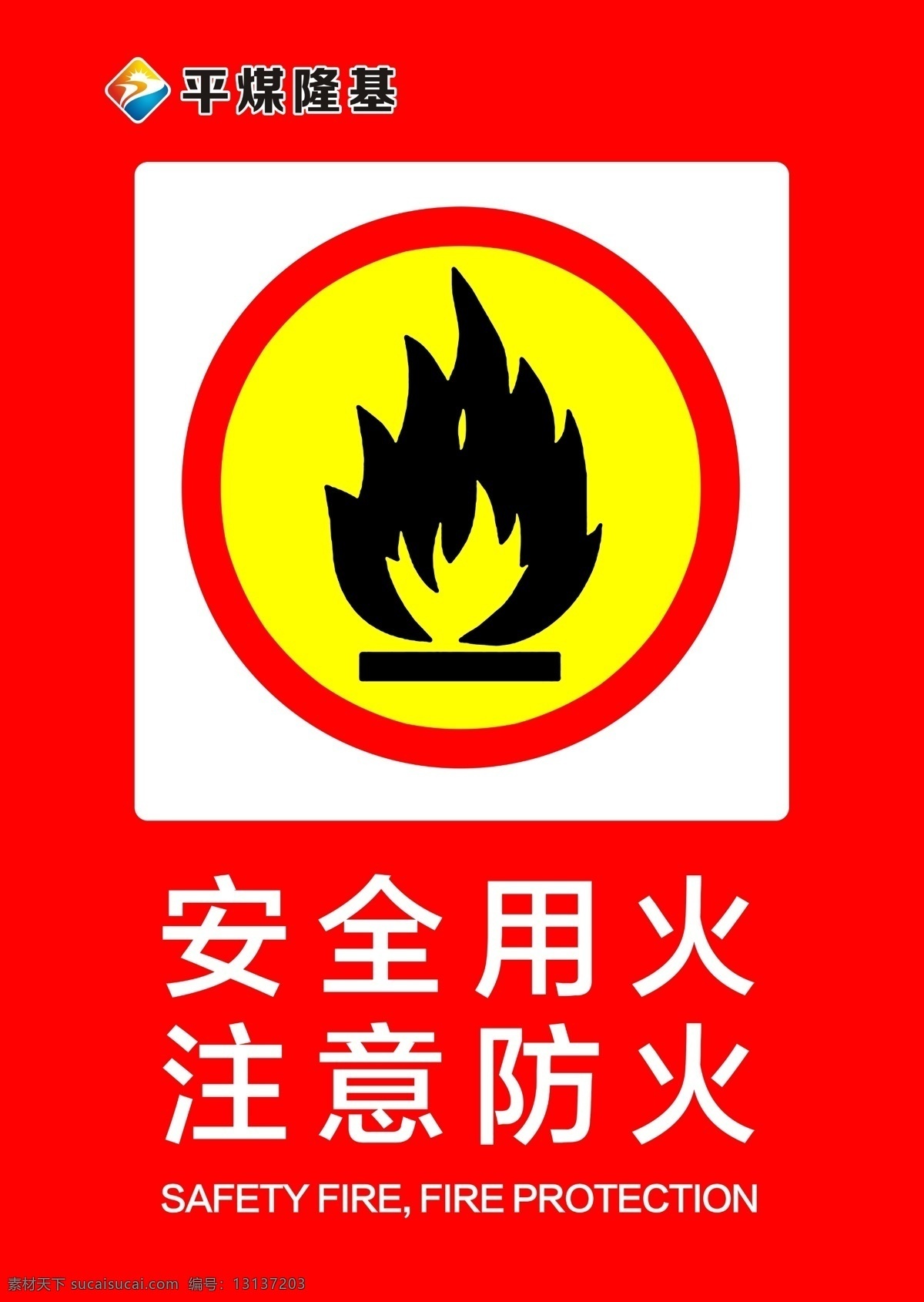 平煤隆基

安全用火
注意防火

SAFETY FIRE, FIRE PROTECTION

素材天下 sucaisucai.com 编号：13137203